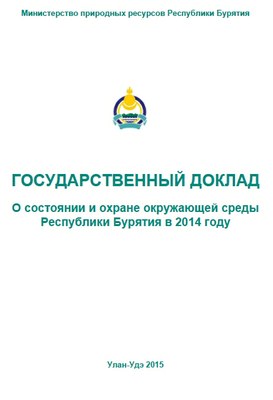 Министерство природных ресурсов Республики Бурятия

ГОСУДАРСТВЕННЫЙ ДОКЛАД

О состоянии и охране окружающей среды Республики Бурятия в 2014 году

Улан-Удэ 2015